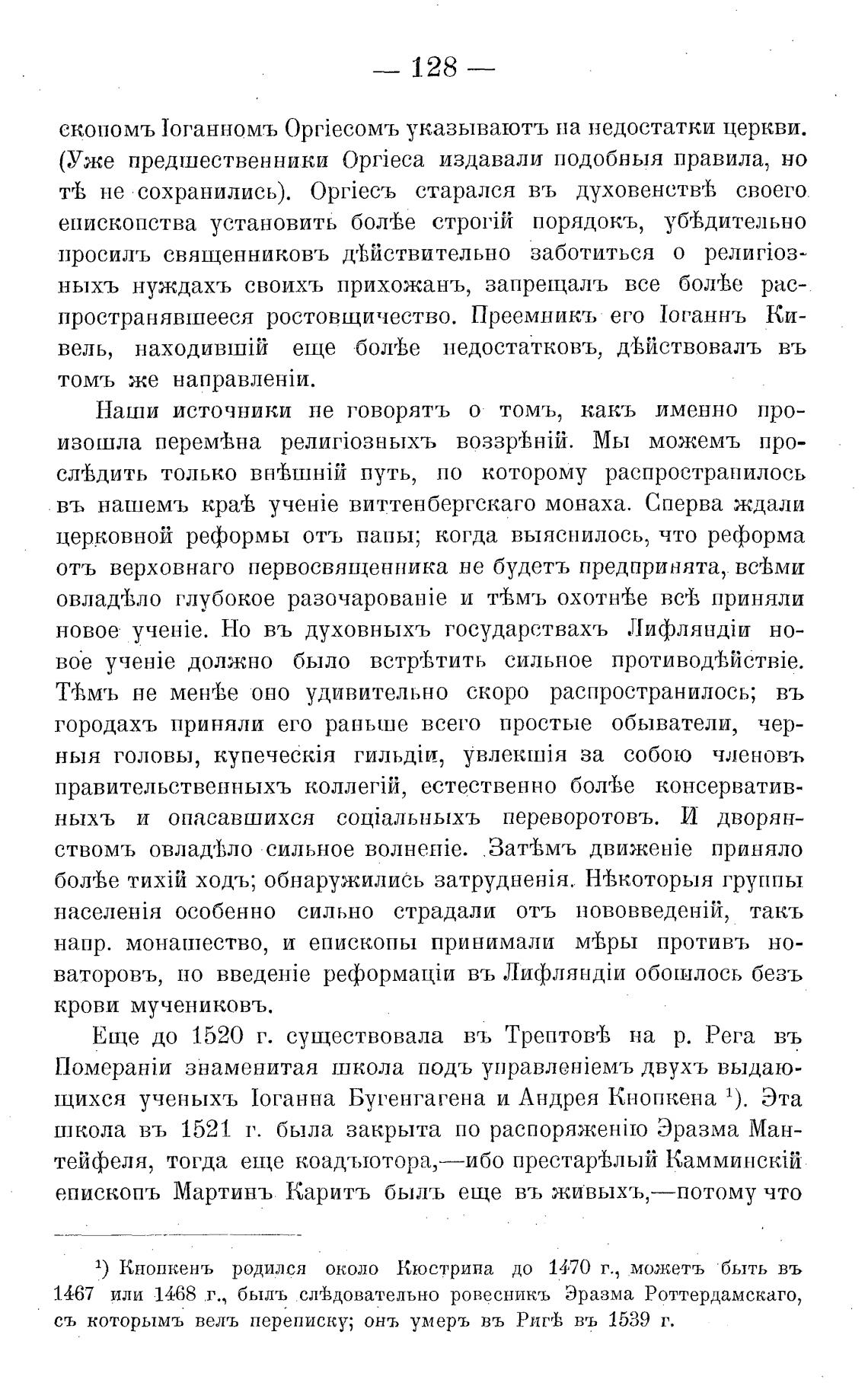 — 128 —

скопомъ Іоганномъ Оргіесомъ указываютъ на недостатки церкви. (Уже предшественники Оргіеса издавали подобныя правила, но тѣ не сохранились). Оргіесъ старался въ духовенствѣ своего епископства установить болѣе строгій порядокъ, убѣдительно просилъ священниковъ дѣйствительно заботиться о религіозныхъ нуждахъ своихъ прихожанъ, запрещалъ все болѣе распространявшееся ростовщичество. Преемникъ его Іоганнъ Кивель, находившій еще болѣе недостатковъ, дѣйствовалъ въ томъ же направленіи.

Наши источники не говорятъ о томъ, какъ именно произошла перемѣна религіозныхъ воззрѣній. Мы можемъ прослѣдить только внѣшній путь, по которому распространилось въ нашемъ краѣ ученіе виттенбергскаго монаха. Сперва ждали церковной реформы отъ папы; когда выяснилось, что реформа отъ верховнаго первосвященника не будетъ предпринята, всѣми овладѣло глубокое разочарованіе и тѣмъ охотнѣе всѣ приняли новое ученіе. Но въ духовныхъ государствахъ Лифляндіи новое ученіе должно было встрѣтить сильное противодѣйствіе. Тѣмъ не менѣе оно удивительно скоро распространилось; въ городахъ приняли его раньше всего простые обыватели, черныя головы, купеческія гильдіи, увлекшія за собою членовъ правительственныхъ коллегій, естественно болѣе консервативныхъ и опасавшихся соціальныхъ переворотовъ. И дворянствомъ овладѣло сильное волненіе. Затѣмъ движеніе приняло болѣе тихій ходъ; обнаружились затрудненія. Нѣкоторыя группы населенія особенно сильно страдали отъ нововведеній, такъ напр. монашество, и епископы принимали мѣры противъ новаторовъ, но введеніе реформаціи въ Лифляндіи обошлось безъ крови мучениковъ.

Еще до 1520 г. существовала въ Трептовѣ на р. Рега въ Помераніи знаменитая школа подъ управленіемъ двухъ выдающихся ученыхъ Іоганна Бугенгагена и Андрея Кнопкена $^1$). Эта школа въ 1521 г. была закрыта по распоряженію Эразма Мантейфеля, тогда еще коадъютора,—ибо престарѣлый Камминскій епископъ Мартинъ Каритъ былъ еще въ живыхъ,—потому что

$^1$) Кнопкенъ родился около Кюстрина до 1470 г., можетъ быть въ 1467 или 1468 г., былъ слѣдовательно ровесникъ Эразма Роттердамскаго, съ которымъ велъ переписку; онъ умеръ въ Ригѣ въ 1539 г.